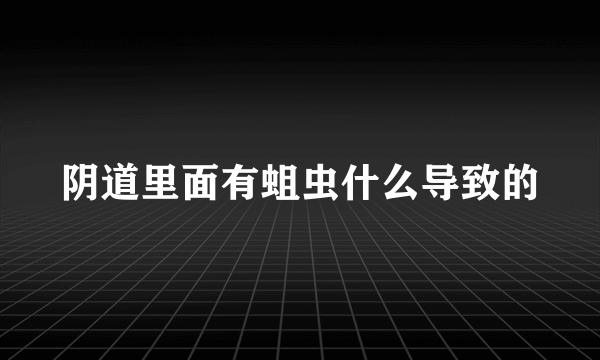 阴道里面有蛆虫什么导致的